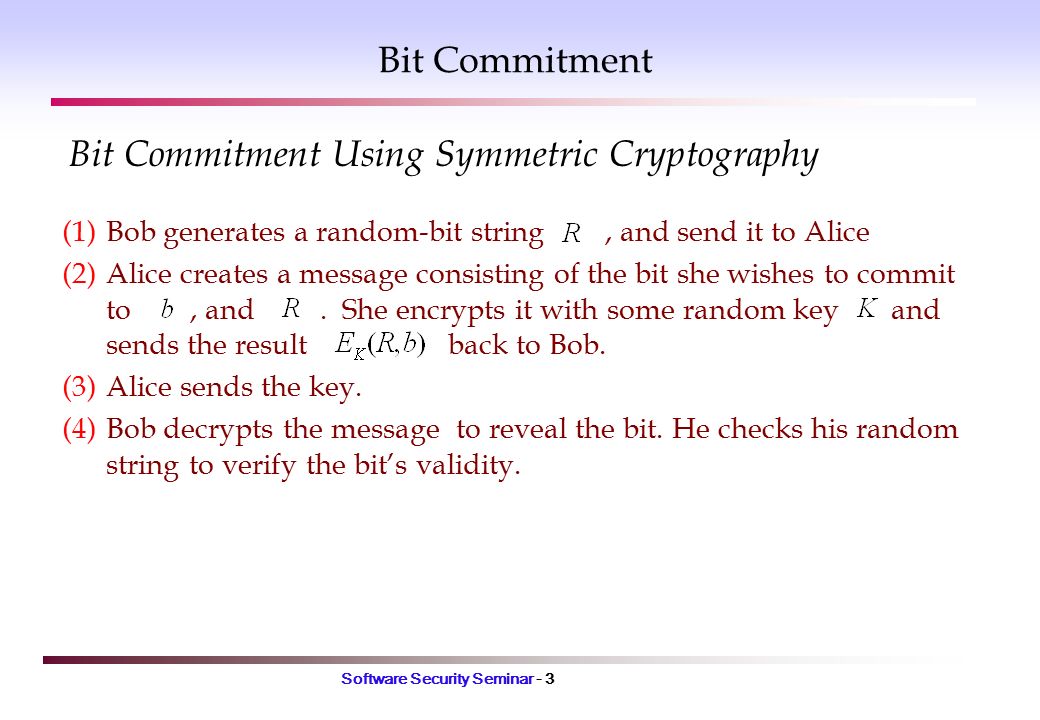 Bit Commitment

Bit Commitment Using Symmetric Cryptography

(1) Bob generates a random-bit string $R$ , and send it to Alice

(2) Alice creates a message consisting of the bit she wishes to commit to $b$ , and $R$ . She encrypts it with some random key $K$ and sends the result $E_K(R,b)$ back to Bob.

(3) Alice sends the key.

(4) Bob decrypts the message to reveal the bit. He checks his random string to verify the bit's validity.

Software Security Seminar - 3